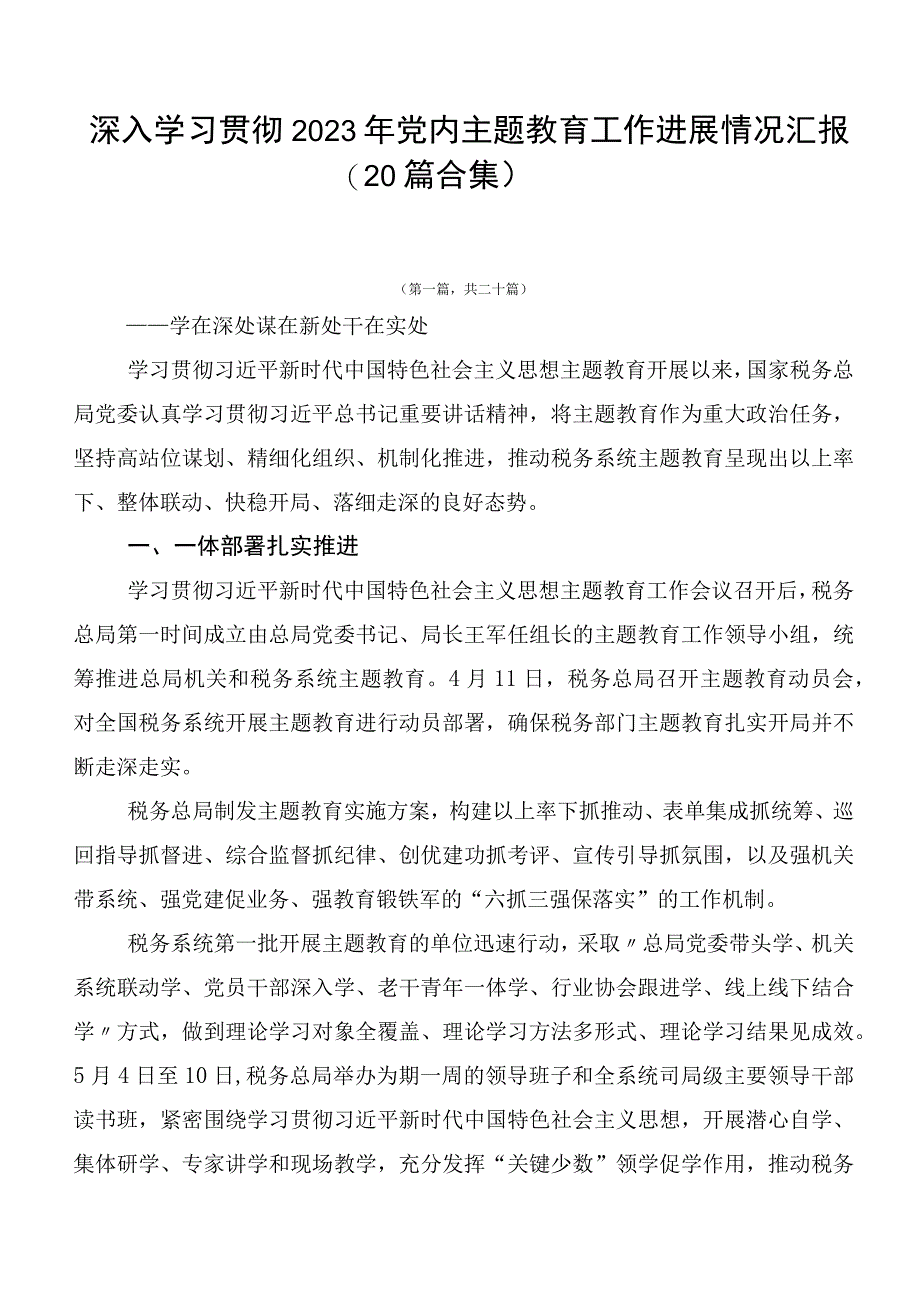 深入学习贯彻2023年党内主题教育工作进展情况汇报（20篇合集）

（第一篇，共二十篇）

——学在深处谋在新处干在实处

学习贯彻习近平新时代中国特色社会主义思想主题教育开展以来，国家税务总局党委认真学习贯彻习近平总书记重要讲话精神，将主题教育作为重大政治任务，坚持高站位谋划、精细化组织、机制化推进，推动税务系统主题教育呈现出以上率下、整体联动、快稳开局、落细走深的良好态势。

一、一体部署扎实推进

学习贯彻习近平新时代中国特色社会主义思想主题教育工作会议召开后，税务总局第一时间成立由总局党委书记、局长王军任组长的主题教育工作领导小组，统筹推进总局机关和税务系统主题教育。4月11日，税务总局召开主题教育动员会，对全国税务系统开展主题教育进行动员部署，确保税务部门主题教育扎实开局并不断走深走实。

税务总局制发主题教育实施方案，构建以上率下抓推动、表单集成抓统筹、巡回指导抓督进、综合监督抓纪律、创优建功抓考评、宣传引导抓氛围，以及强机关带系统、强党建促业务、强教育锻铁军的“六抓三强保落实”的工作机制。

税务系统第一批开展主题教育的单位迅速行动，采取〃总局党委带头学、机关系统联动学、党员干部深入学、老干青年一体学、行业协会跟进学、线上线下结合学〃方式，做到理论学习对象全覆盖、理论学习方法多形式、理论学习结果见成效。5月4日至10日，税务总局举办为期一周的领导班子和全系统司局级主要领导干部读书班，紧密围绕学习贯彻习近平新时代中国特色社会主义思想，开展潜心自学、集体研学、专家讲学和现场教学，充分发挥“关键少数”领学促学作用，推动税务